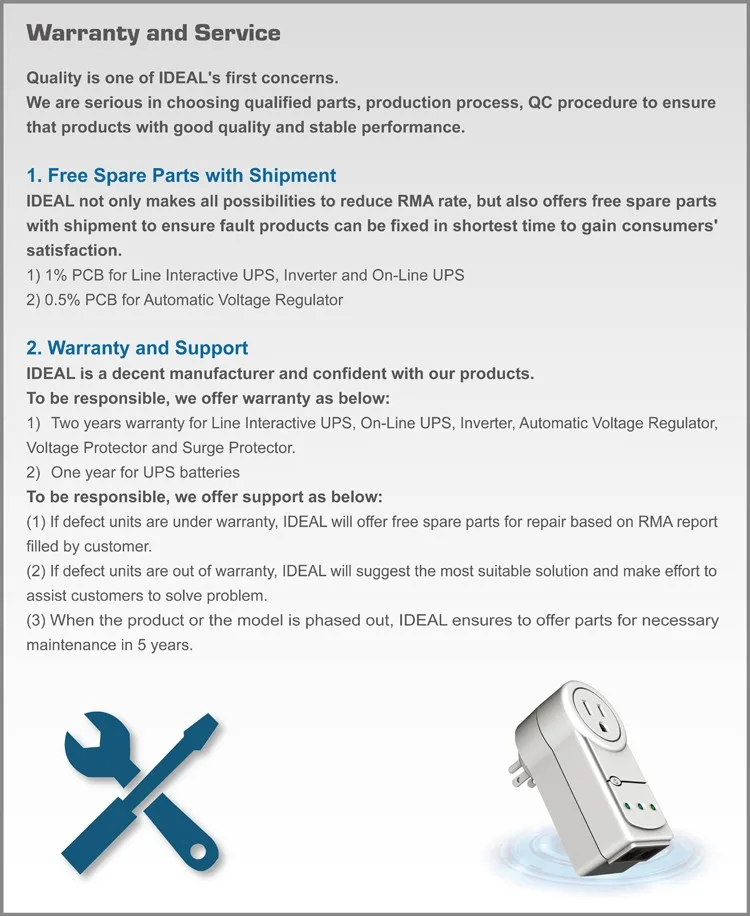 Warranty and Service

Quality is one of IDEAL's first concerns.
We are serious in choosing qualified parts, production process, QC procedure to ensure that products with good quality and stable performance.

1. Free Spare Parts with Shipment
IDEAL not only makes all possibilities to reduce RMA rate, but also offers free spare parts with shipment to ensure fault products can be fixed in shortest time to gain consumers' satisfaction.
1) 1% PCB for Line Interactive UPS, Inverter and On-Line UPS
2) 0.5% PCB for Automatic Voltage Regulator

2. Warranty and Support
IDEAL is a decent manufacturer and confident with our products.
To be responsible, we offer warranty as below:
1) Two years warranty for Line Interactive UPS, On-Line UPS, Inverter, Automatic Voltage Regulator, Voltage Protector and Surge Protector.
2) One year for UPS batteries
To be responsible, we offer support as below:
(1) If defect units are under warranty, IDEAL will offer free spare parts for repair based on RMA report filled by customer.
(2) If defect units are out of warranty, IDEAL will suggest the most suitable solution and make effort to assist customers to solve problem.
(3) When the product or the model is phased out, IDEAL ensures to offer parts for necessary maintenance in 5 years.